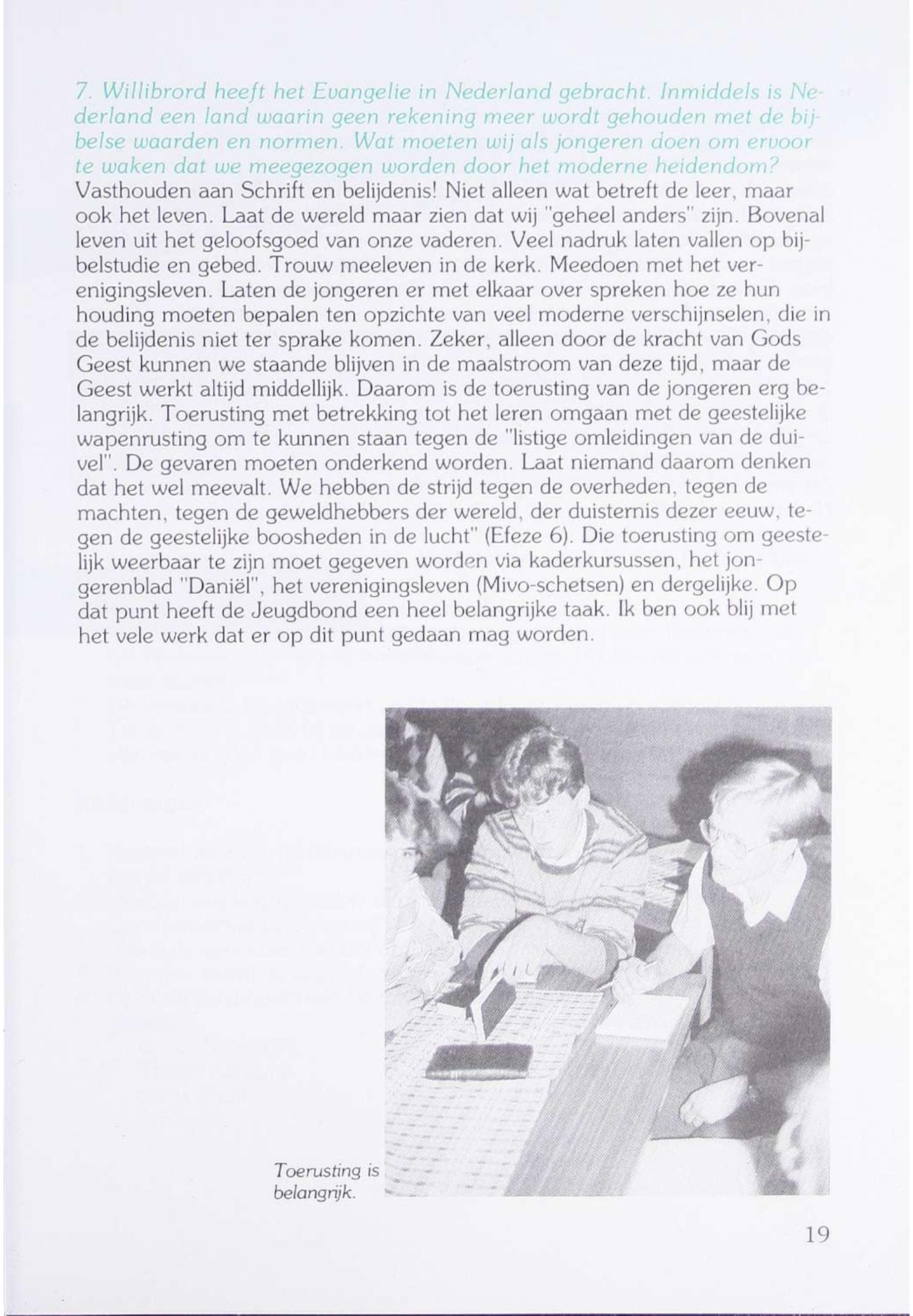 7. Willibrord heeft het Evangelie in Nederland gebracht. Inmiddels is Nederland een land waarin geen rekening meer wordt gehouden met de bijbelse waarden en normen. Wat moeten wij als jongeren doen om ervoor te waken dat we meegezogen worden door het moderne heidendom?
Vasthouden aan Schrift en belijdenis! Niet alleen wat betreft de leer, maar ook het leven. Laat de wereld maar zien dat wij "geheel anders" zijn. Bovenal leven uit het geloofsgoed van onze vaderen. Veel nadruk laten vallen op bijbelstudie en gebed. Trouw meeleven in de kerk. Meedoen met het verenigingsleven. Laten de jongeren er met elkaar over spreken hoe ze hun houding moeten bepalen ten opzichte van veel moderne verschijnselen, die in de belijdenis niet ter sprake komen. Zeker, alleen door de kracht van Gods Geest kunnen we staande blijven in de maalstroom van deze tijd, maar de Geest werkt altijd middellijk. Daarom is de toerusting van de jongeren erg belangrijk. Toerusting met betrekking tot het leren omgaan met de geestelijke wapenrusting om te kunnen staan tegen de "listige omleidingen van de duivel". De gevaren moeten onderkend worden. Laat niemand daarom denken dat het wel meevalt. We hebben de strijd tegen de overheden, tegen de machten, tegen de geweldhebbers der wereld, der duisternis dezer eeuw, tegen de geestelijke boosheden in de lucht" (Efeze 6). Die toerusting om geestelijk weerbaar te zijn moet gegeven worden via kaderkursussen, het jongerenblad "Daniël", het verenigingsleven (Mivo-schetsen) en dergelijke. Op dat punt heeft de Jeugdbond een heel belangrijke taak. Ik ben ook blij met het vele werk dat er op dit punt gedaan mag worden.

Toerusting is belangrijk.

19